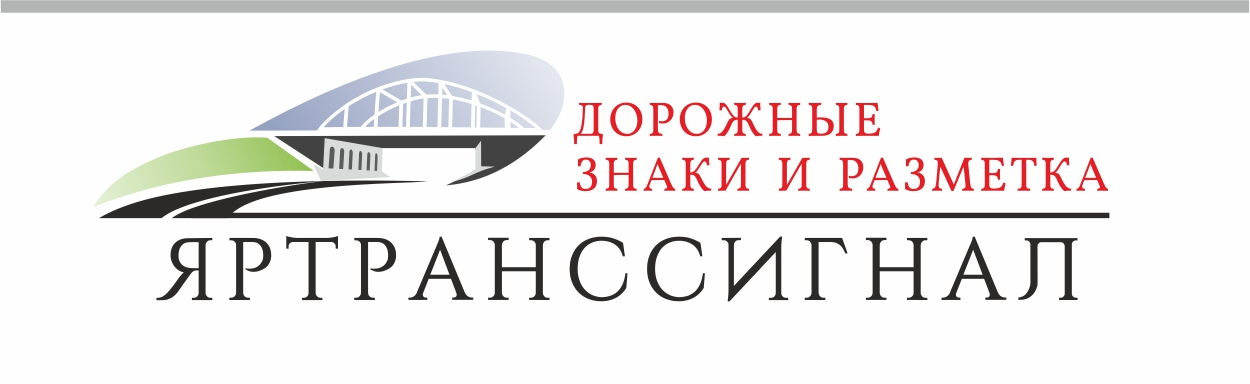 ДОРОЖНЫЕ
ЗНАКИ И РАЗМЕТКА
ЯРТРАНССИГНАЛ